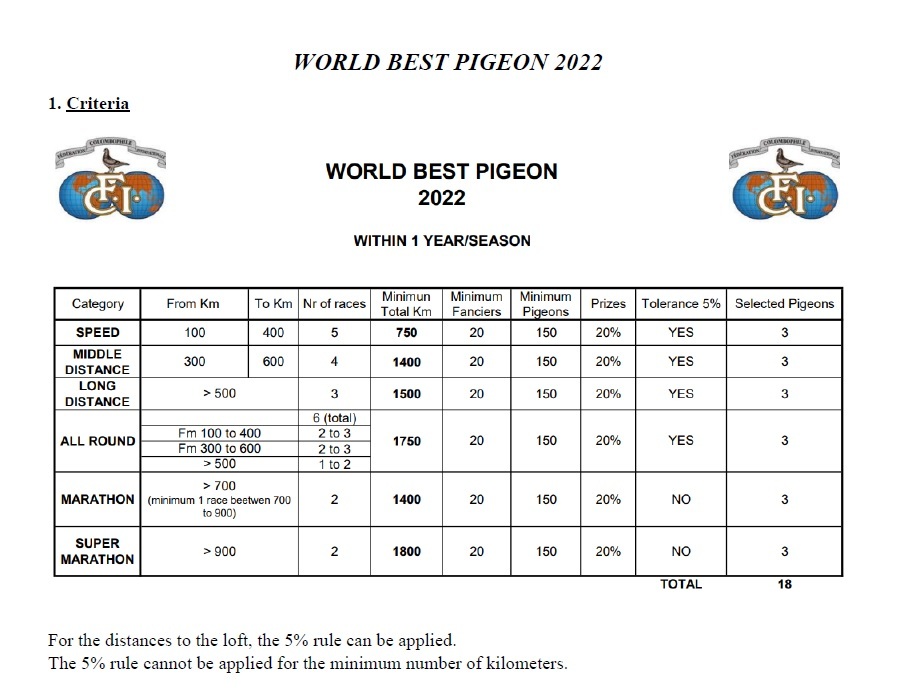 WORLD BEST PIGEON 2022

1. Criteria

WORLD BEST PIGEON
2022

WITHIN 1 YEAR/SEASON

| Category | From Km | To Km | Nr of races | Minimun Total Km | Minimum Fanciers | Minimum Pigeons | Prizes | Tolerance 5% | Selected Pigeons |
|---|---|---|---|---|---|---|---|---|---|
| SPEED | 100 | 400 | 5 | 750 | 20 | 150 | 20% | YES | 3 |
| MIDDLE DISTANCE | 300 | 600 | 4 | 1400 | 20 | 150 | 20% | YES | 3 |
| LONG DISTANCE | > 500 | | 3 | 1500 | 20 | 150 | 20% | YES | 3 |
| ALL ROUND | | | 6 (total) | 1750 | 20 | 150 | 20% | YES | 3 |
| | Fm 100 to 400 | | 2 to 3 | | | | | | |
| | Fm 300 to 600 | | 2 to 3 | | | | | | |
| | > 500 | | 1 to 2 | | | | | | |
| MARATHON | > 700 (minimum 1 race beetwen 700 to 900) | | 2 | 1400 | 20 | 150 | 20% | NO | 3 |
| SUPER MARATHON | > 900 | | 2 | 1800 | 20 | 150 | 20% | NO | 3 |
| | | | | | | | | TOTAL | 18 |

For the distances to the loft, the 5% rule can be applied.
The 5% rule cannot be applied for the minimum number of kilometers.